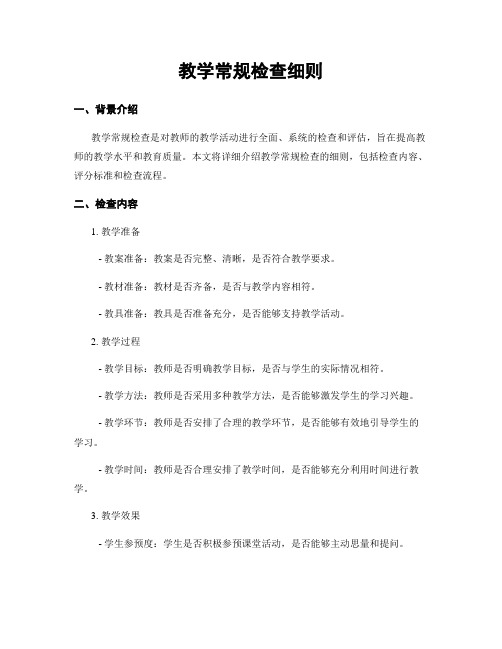 教学常规检查细则

一、背景介绍

教学常规检查是对教师的教学活动进行全面、系统的检查和评估，旨在提高教师的教学水平和教育质量。本文将详细介绍教学常规检查的细则，包括检查内容、评分标准和检查流程。

二、检查内容

1. 教学准备

- 教案准备：教案是否完整、清晰，是否符合教学要求。

- 教材准备：教材是否齐备，是否与教学内容相符。

- 教具准备：教具是否准备充分，是否能够支持教学活动。

2. 教学过程

- 教学目标：教师是否明确教学目标，是否与学生的实际情况相符。

- 教学方法：教师是否采用多种教学方法，是否能够激发学生的学习兴趣。

- 教学环节：教师是否安排了合理的教学环节，是否能够有效地引导学生的学习。

- 教学时间：教师是否合理安排了教学时间，是否能够充分利用时间进行教学。

3. 教学效果

- 学生参预度：学生是否积极参预课堂活动，是否能够主动思量和提问。